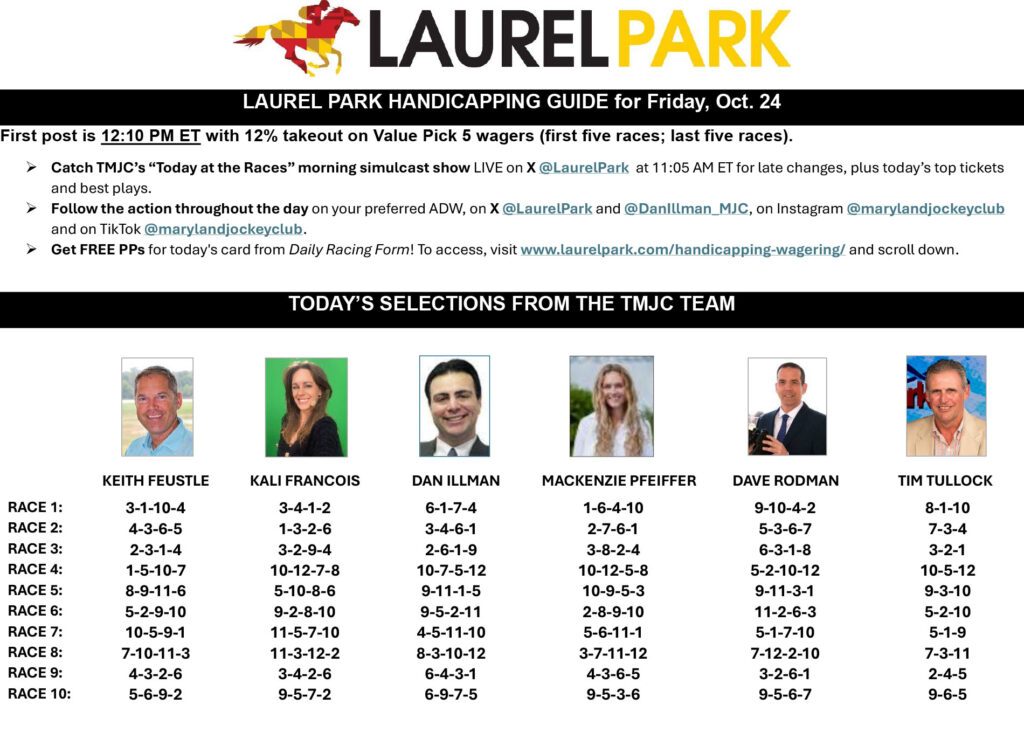 LAUREL PARK

LAUREL PARK HANDICAPPING GUIDE for Friday, Oct. 24

First post is 12:10 PM ET with 12% takeout on Value Pick 5 wagers (first five races; last five races).

➢ Catch TMJC's "Today at the Races" morning simulcast show LIVE on X @LaurelPark at 11:05 AM ET for late changes, plus today's top tickets and best plays.
➢ Follow the action throughout the day on your preferred ADW, on X @LaurelPark and @DanIllman_MJC, on Instagram @marylandjockeyclub and on TikTok @marylandjockeyclub.
➢ Get FREE PPs for today's card from Daily Racing Form! To access, visit www.laurelpark.com/handicapping-wagering/ and scroll down.

TODAY'S SELECTIONS FROM THE TMJC TEAM

| | KEITH FEUSTLE | KALI FRANCOIS | DAN ILLMAN | MACKENZIE PFEIFFER | DAVE RODMAN | TIM TULLOCK |
|---|---|---|---|---|---|---|
| RACE 1: | 3-1-10-4 | 3-4-1-2 | 6-1-7-4 | 1-6-4-10 | 9-10-4-2 | 8-1-10 |
| RACE 2: | 4-3-6-5 | 1-3-2-6 | 3-4-6-1 | 2-7-6-1 | 5-3-6-7 | 7-3-4 |
| RACE 3: | 2-3-1-4 | 3-2-9-4 | 2-6-1-9 | 3-8-2-4 | 6-3-1-8 | 3-2-1 |
| RACE 4: | 1-5-10-7 | 10-12-7-8 | 10-7-5-12 | 10-12-5-8 | 5-2-10-12 | 10-5-12 |
| RACE 5: | 8-9-11-6 | 5-10-8-6 | 9-11-1-5 | 10-9-5-3 | 9-11-3-1 | 9-3-10 |
| RACE 6: | 5-2-9-10 | 9-2-8-10 | 9-5-2-11 | 2-8-9-10 | 11-2-6-3 | 5-2-10 |
| RACE 7: | 10-5-9-1 | 11-5-7-10 | 4-5-11-10 | 5-6-11-1 | 5-1-7-10 | 5-1-9 |
| RACE 8: | 7-10-11-3 | 11-3-12-2 | 8-3-10-12 | 3-7-11-12 | 7-12-2-10 | 7-3-11 |
| RACE 9: | 4-3-2-6 | 3-4-2-6 | 6-4-3-1 | 4-3-6-5 | 3-2-6-1 | 2-4-5 |
| RACE 10: | 5-6-9-2 | 9-5-7-2 | 6-9-7-5 | 9-5-3-6 | 9-5-6-7 | 9-6-5 |